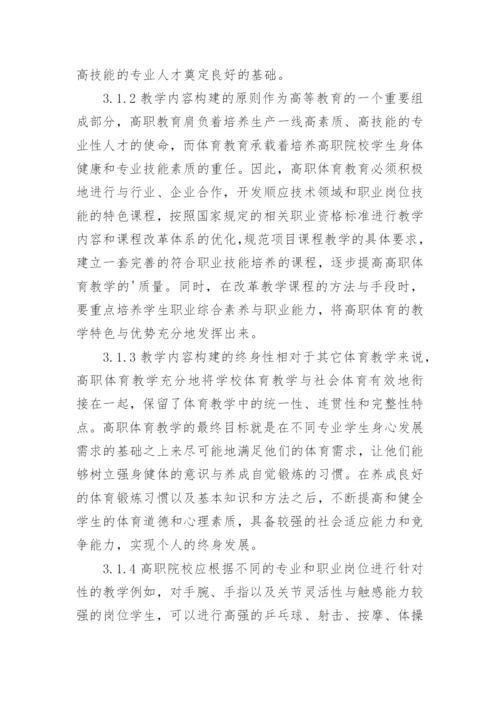 高技能的专业人才奠定良好的基础。

3.1.2 教学内容构建的原则作为高等教育的一个重要组成部分，高职教育肩负着培养生产一线高素质、高技能的专业性人才的使命，而体育教育承载着培养高职院校学生身体健康和专业技能素质的重任。因此，高职体育教育必须积极地进行与行业、企业合作，开发顺应技术领域和职业岗位技能的特色课程，按照国家规定的相关职业资格标准进行教学内容和课程改革体系的优化,规范项目课程教学的具体要求，建立一套完善的符合职业技能培养的课程，逐步提高高职体育教学的'质量。同时，在改革教学课程的方法与手段时，要重点培养学生职业综合素养与职业能力，将高职体育的教学特色与优势充分地发挥出来。

3.1.3 教学内容构建的终身性相对于其它体育教学来说，高职体育教学充分地将学校体育教学与社会体育有效地衔接在一起，保留了体育教学中的统一性、连贯性和完整性特点。高职体育教学的最终目标就是在不同专业学生身心发展需求的基础之上来尽可能地满足他们的体育需求，让他们能够树立强身健体的意识与养成自觉锻炼的习惯。在养成良好的体育锻炼习惯以及基本知识和方法之后，不断提高和健全学生的体育道德和心理素质，具备较强的社会适应能力和竞争能力，实现个人的终身发展。

3.1.4 高职院校应根据不同的专业和职业岗位进行针对性的教学例如，对手腕、手指以及关节灵活性与触感能力较强的岗位学生，可以进行高强的乒乓球、射击、按摩、体操